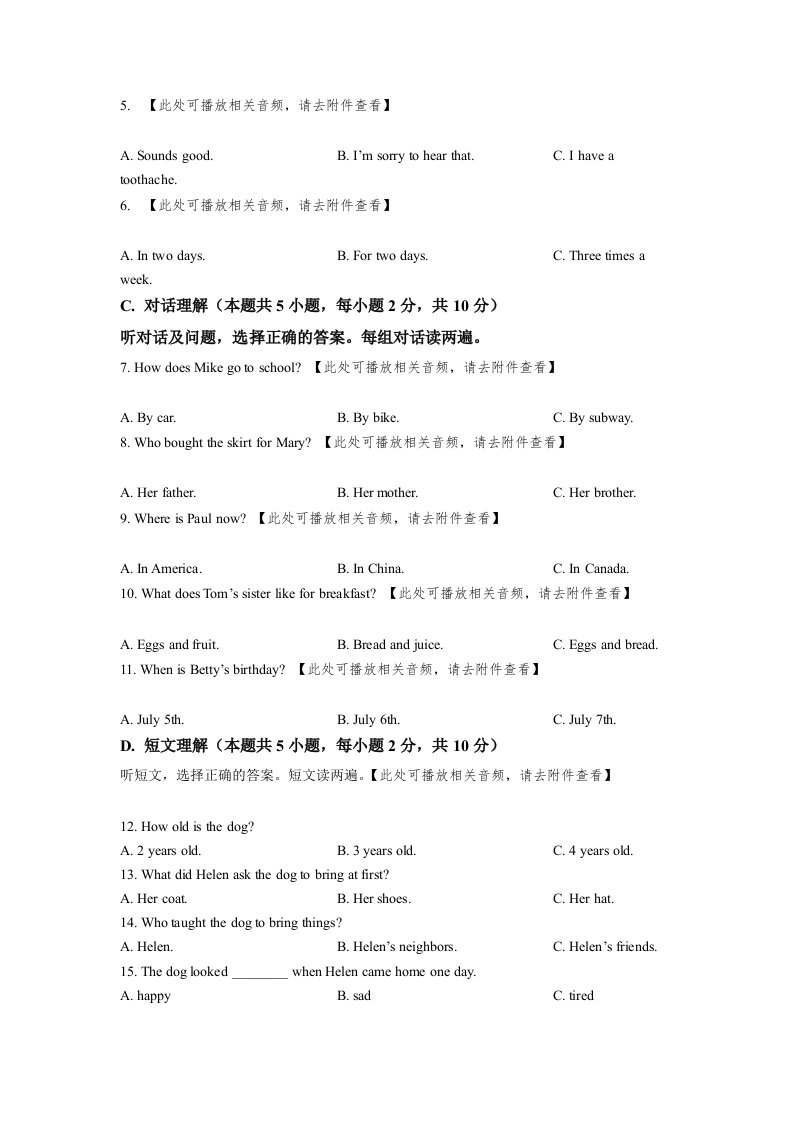 5. 【此处可播放相关音频，请去附件查看】

A. Sounds good. B. I'm sorry to hear that. C. I have a toothache.

6. 【此处可播放相关音频，请去附件查看】

A. In two days. B. For two days. C. Three times a week.

C. 对话理解（本题共 5 小题，每小题 2 分，共 10 分）

听对话及问题，选择正确的答案。每组对话读两遍。

7. How does Mike go to school? 【此处可播放相关音频，请去附件查看】

A. By car. B. By bike. C. By subway.

8. Who bought the skirt for Mary? 【此处可播放相关音频，请去附件查看】

A. Her father. B. Her mother. C. Her brother.

9. Where is Paul now? 【此处可播放相关音频，请去附件查看】

A. In America. B. In China. C. In Canada.

10. What does Tom's sister like for breakfast? 【此处可播放相关音频，请去附件查看】

A. Eggs and fruit. B. Bread and juice. C. Eggs and bread.

11. When is Betty's birthday? 【此处可播放相关音频，请去附件查看】

A. July 5th. B. July 6th. C. July 7th.

D. 短文理解（本题共 5 小题，每小题 2 分，共 10 分）

听短文，选择正确的答案。短文读两遍。【此处可播放相关音频，请去附件查看】

12. How old is the dog?
A. 2 years old. B. 3 years old. C. 4 years old.
13. What did Helen ask the dog to bring at first?
A. Her coat. B. Her shoes. C. Her hat.
14. Who taught the dog to bring things?
A. Helen. B. Helen's neighbors. C. Helen's friends.
15. The dog looked ________ when Helen came home one day.
A. happy B. sad C. tired